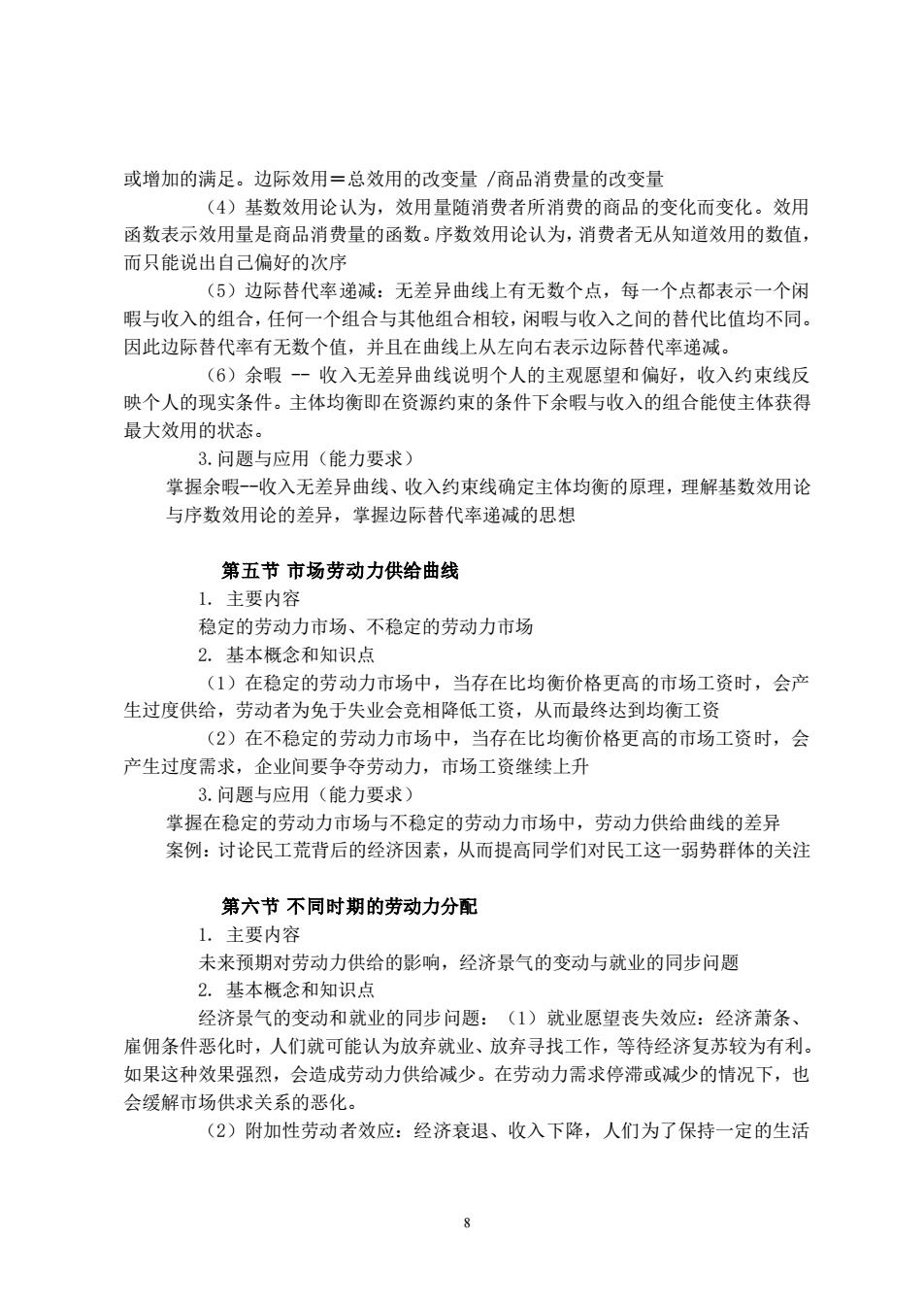 或增加的满足。边际效用＝总效用的改变量 /商品消费量的改变量

（4）基数效用论认为，效用量随消费者所消费的商品的变化而变化。效用函数表示效用量是商品消费量的函数。序数效用论认为，消费者无从知道效用的数值，而只能说出自己偏好的次序

（5）边际替代率递减：无差异曲线上有无数个点，每一个点都表示一个闲暇与收入的组合，任何一个组合与其他组合相较，闲暇与收入之间的替代比值均不同。因此边际替代率有无数个值，并且在曲线上从左向右表示边际替代率递减。

（6）余暇 -- 收入无差异曲线说明个人的主观愿望和偏好，收入约束线反映个人的现实条件。主体均衡即在资源约束的条件下余暇与收入的组合能使主体获得最大效用的状态。

3.问题与应用（能力要求）

掌握余暇--收入无差异曲线、收入约束线确定主体均衡的原理，理解基数效用论与序数效用论的差异，掌握边际替代率递减的思想

第五节 市场劳动力供给曲线

1. 主要内容

稳定的劳动力市场、不稳定的劳动力市场

2. 基本概念和知识点

（1）在稳定的劳动力市场中，当存在比均衡价格更高的市场工资时，会产生过度供给，劳动者为免于失业会竞相降低工资，从而最终达到均衡工资

（2）在不稳定的劳动力市场中，当存在比均衡价格更高的市场工资时，会产生过度需求，企业间要争夺劳动力，市场工资继续上升

3.问题与应用（能力要求）

掌握在稳定的劳动力市场与不稳定的劳动力市场中，劳动力供给曲线的差异

案例：讨论民工荒背后的经济因素，从而提高同学们对民工这一弱势群体的关注

第六节 不同时期的劳动力分配

1. 主要内容

未来预期对劳动力供给的影响，经济景气的变动与就业的同步问题

2. 基本概念和知识点

经济景气的变动和就业的同步问题：（1）就业愿望丧失效应：经济萧条、雇佣条件恶化时，人们就可能认为放弃就业、放弃寻找工作，等待经济复苏较为有利。如果这种效果强烈，会造成劳动力供给减少。在劳动力需求停滞或减少的情况下，也会缓解市场供求关系的恶化。

（2）附加性劳动者效应：经济衰退、收入下降，人们为了保持一定的生活

8